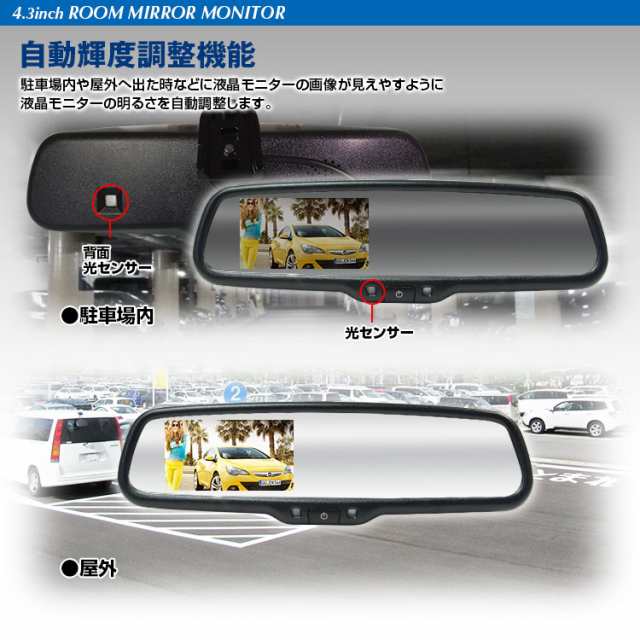 4.3inch ROOM MIRROR MONITOR

自動輝度調整機能

駐車場内や屋外へ出た時などに液晶モニターの画像が見えやすように液晶モニターの明るさを自動調整します。

背面
光センサー

●駐車場内

光センサー

2

●屋外